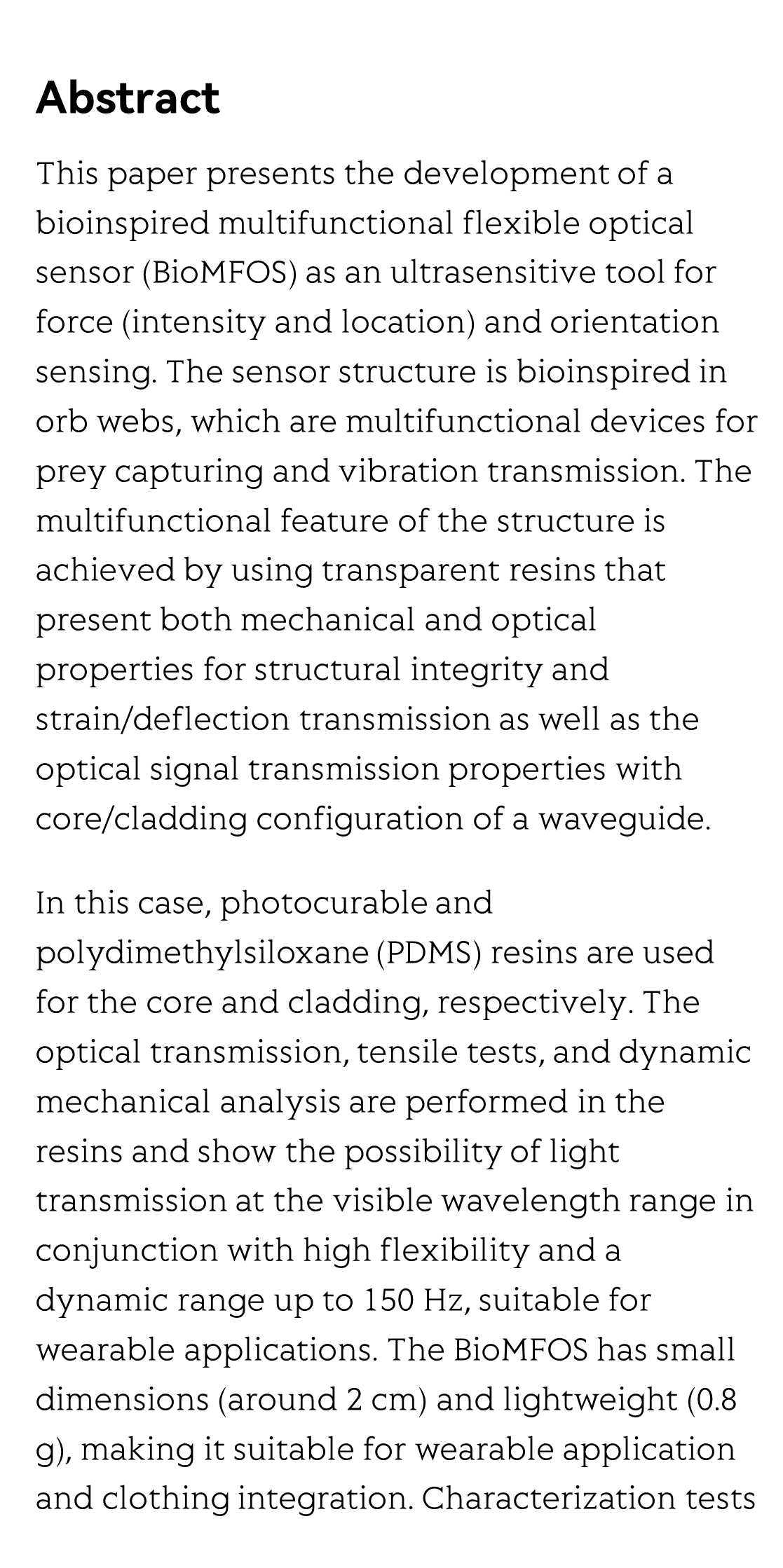 Abstract

This paper presents the development of a bioinspired multifunctional flexible optical sensor (BioMFOS) as an ultrasensitive tool for force (intensity and location) and orientation sensing. The sensor structure is bioinspired in orb webs, which are multifunctional devices for prey capturing and vibration transmission. The multifunctional feature of the structure is achieved by using transparent resins that present both mechanical and optical properties for structural integrity and strain/deflection transmission as well as the optical signal transmission properties with core/cladding configuration of a waveguide.

In this case, photocurable and polydimethylsiloxane (PDMS) resins are used for the core and cladding, respectively. The optical transmission, tensile tests, and dynamic mechanical analysis are performed in the resins and show the possibility of light transmission at the visible wavelength range in conjunction with high flexibility and a dynamic range up to 150 Hz, suitable for wearable applications. The BioMFOS has small dimensions (around 2 cm) and lightweight (0.8 g), making it suitable for wearable application and clothing integration. Characterization tests